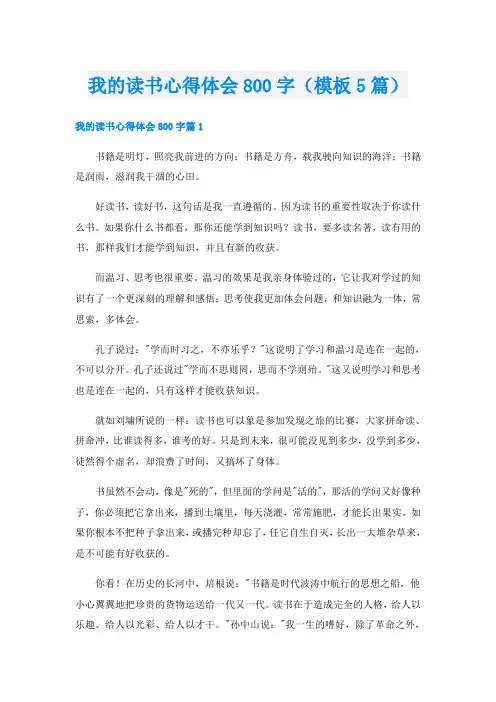 我的读书心得体会800字（模板5篇）

我的读书心得体会800字篇1

书籍是明灯，照亮我前进的方向；书籍是方舟，载我驶向知识的海洋；书籍是润雨，滋润我干涸的心田。

好读书，读好书，这句话是我一直遵循的。因为读书的重要性取决于你读什么书。如果你什么书都看，那你还能学到知识吗？读书，要多读名著，读有用的书，那样我们才能学到知识，并且有新的收获。

而温习、思考也很重要。温习的效果是我亲身体验过的，它让我对学过的知识有了一个更深刻的理解和感悟；思考使我更加体会问题，和知识融为一体，常思索，多体会。

孔子说过："学而时习之，不亦乐乎？"这说明了学习和温习是连在一起的，不可以分开。孔子还说过"学而不思则罔，思而不学则殆。"这又说明学习和思考也是连在一起的，只有这样才能收获知识。

就如刘墉所说的一样：读书也可以象是参加发现之旅的比赛，大家拼命读、拼命冲，比谁读得多，谁考的好。只是到未来，很可能没见到多少，没学到多少，徒然得个虚名，却浪费了时间，又搞坏了身体。

书虽然不会动，像是"死的"，但里面的学问是"活的"，那活的学问又好像种子，你必须把它拿出来，播到土壤里，每天浇灌，常常施肥，才能长出果实。如果你根本不把种子拿出来，或播完种却忘了，任它自生自灭，长出一大堆杂草来，是不可能有好收获的。

你看！在历史的长河中，培根说："书籍是时代波涛中航行的思想之船，他小心翼翼地把珍贵的货物运送给一代又一代。读书在于造成完全的人格，给人以乐趣、给人以光彩、给人以才干。"孙中山说："我一生的嗜好，除了革命之外，